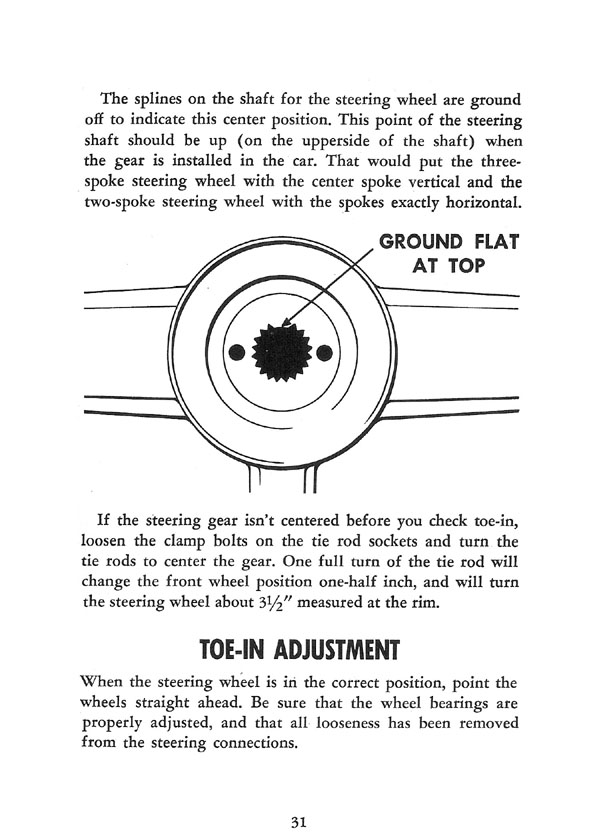 The splines on the shaft for the steering wheel are ground off to indicate this center position. This point of the steering shaft should be up (on the upperside of the shaft) when the gear is installed in the car. That would put the three-spoke steering wheel with the center spoke vertical and the two-spoke steering wheel with the spokes exactly horizontal.

GROUND FLAT AT TOP

If the steering gear isn't centered before you check toe-in, loosen the clamp bolts on the tie rod sockets and turn the tie rods to center the gear. One full turn of the tie rod will change the front wheel position one-half inch, and will turn the steering wheel about $3\frac{1}{2}''$ measured at the rim.

TOE-IN ADJUSTMENT

When the steering wheel is in the correct position, point the wheels straight ahead. Be sure that the wheel bearings are properly adjusted, and that all looseness has been removed from the steering connections.

31